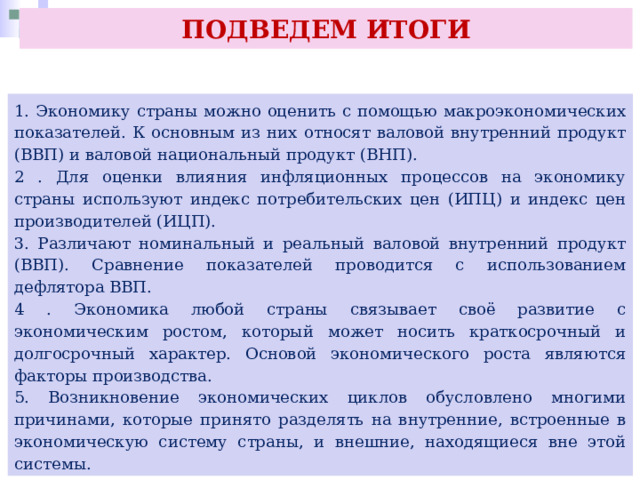 ПОДВЕДЕМ ИТОГИ

1. Экономику страны можно оценить с помощью макроэкономических показателей. К основным из них относят валовой внутренний продукт (ВВП) и валовой национальный продукт (ВНП).

2 . Для оценки влияния инфляционных процессов на экономику страны используют индекс потребительских цен (ИПЦ) и индекс цен производителей (ИЦП).

3. Различают номинальный и реальный валовой внутренний продукт (ВВП). Сравнение показателей проводится с использованием дефлятора ВВП.

4 . Экономика любой страны связывает своё развитие с экономическим ростом, который может носить краткосрочный и долгосрочный характер. Основой экономического роста являются факторы производства.

5. Возникновение экономических циклов обусловлено многими причинами, которые принято разделять на внутренние, встроенные в экономическую систему страны, и внешние, находящиеся вне этой системы.